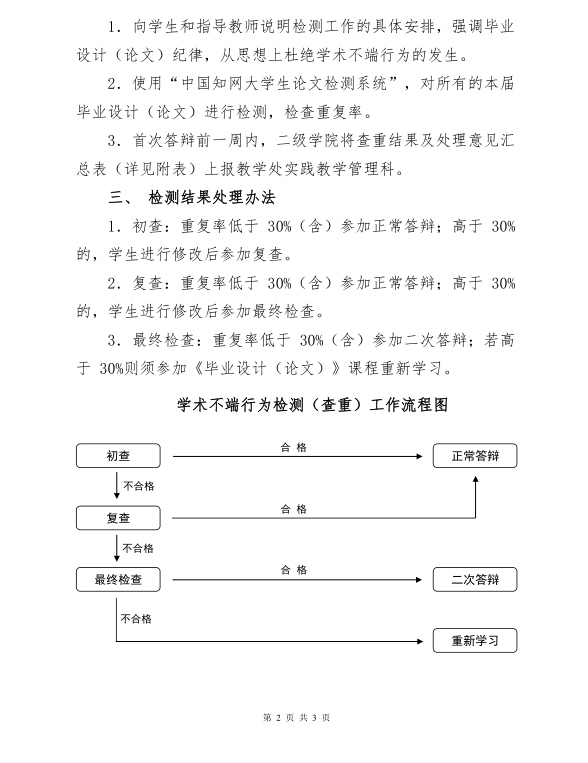 1．向学生和指导教师说明检测工作的具体安排，强调毕业设计（论文）纪律，从思想上杜绝学术不端行为的发生。

2．使用“中国知网大学生论文检测系统”，对所有的本届毕业设计（论文）进行检测，检查重复率。

3．首次答辩前一周内，二级学院将查重结果及处理意见汇总表（详见附表）上报教学处实践教学管理科。

三、 检测结果处理办法

1．初查：重复率低于 30%（含）参加正常答辩；高于 30%的，学生进行修改后参加复查。

2．复查：重复率低于 30%（含）参加正常答辩；高于 30%的，学生进行修改后参加最终检查。

3．最终检查：重复率低于 30%（含）参加二次答辩；若高于 30%则须参加《毕业设计（论文）》课程重新学习。

学术不端行为检测（查重）工作流程图

初查
合 格
正常答辩
不合格
复查
合 格
不合格
最终检查
合 格
二次答辩
不合格
重新学习

第 2 页 共 3 页